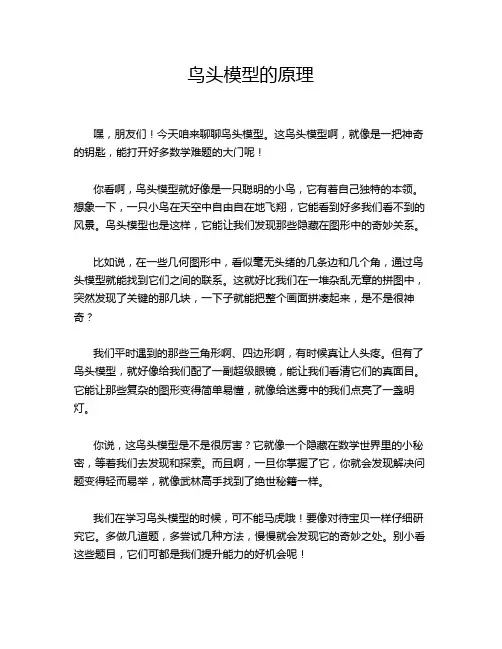 鸟头模型的原理

嘿，朋友们！今天咱来聊聊鸟头模型。这鸟头模型啊，就像是一把神奇的钥匙，能打开好多数学难题的大门呢！

你看啊，鸟头模型就好像是一只聪明的小鸟，它有着自己独特的本领。想象一下，一只小鸟在天空中自由自在地飞翔，它能看到好多我们看不到的风景。鸟头模型也是这样，它能让我们发现那些隐藏在图形中的奇妙关系。

比如说，在一些几何图形中，看似毫无头绪的几条边和几个角，通过鸟头模型就能找到它们之间的联系。这就好比我们在一堆杂乱无章的拼图中，突然发现了关键的那几块，一下子就能把整个画面拼凑起来，是不是很神奇？

我们平时遇到的那些三角形啊、四边形啊，有时候真让人头疼。但有了鸟头模型，就好像给我们配了一副超级眼镜，能让我们看清它们的真面目。它能让那些复杂的图形变得简单易懂，就像给迷雾中的我们点亮了一盏明灯。

你说，这鸟头模型是不是很厉害？它就像一个隐藏在数学世界里的小秘密，等着我们去发现和探索。而且啊，一旦你掌握了它，你就会发现解决问题变得轻而易举，就像武林高手找到了绝世秘籍一样。

我们在学习鸟头模型的时候，可不能马虎哦！要像对待宝贝一样仔细研究它。多做几道题，多尝试几种方法，慢慢就会发现它的奇妙之处。别小看这些题目，它们可都是我们提升能力的好机会呢！